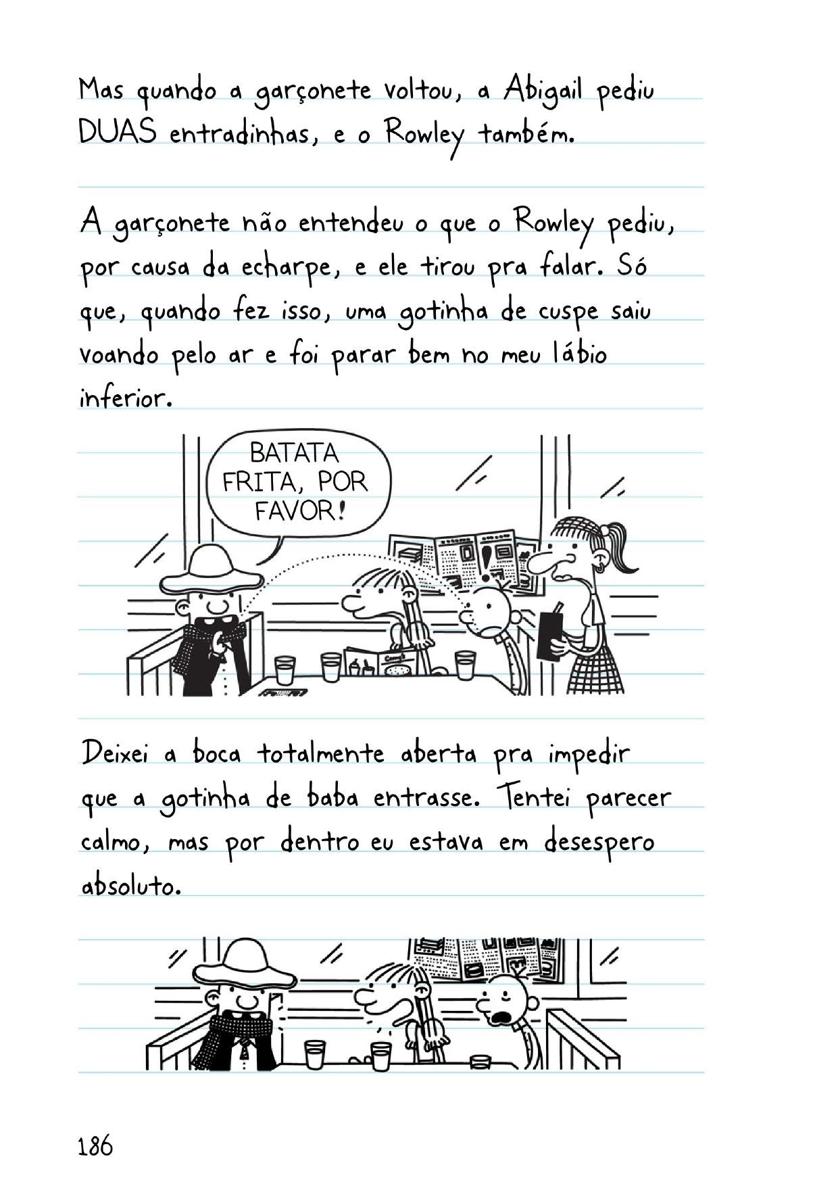 Mas quando a garçonete voltou, a Abigail pediu DUAS entradinhas, e o Rowley também.

A garçonete não entendeu o que o Rowley pediu, por causa da echarpe, e ele tirou pra falar. Só que, quando fez isso, uma gotinha de cuspe saiu voando pelo ar e foi parar bem no meu lábio inferior.

BATATA FRITA, POR FAVOR!

Deixei a boca totalmente aberta pra impedir que a gotinha de baba entrasse. Tentei parecer calmo, mas por dentro eu estava em desespero absoluto.

186